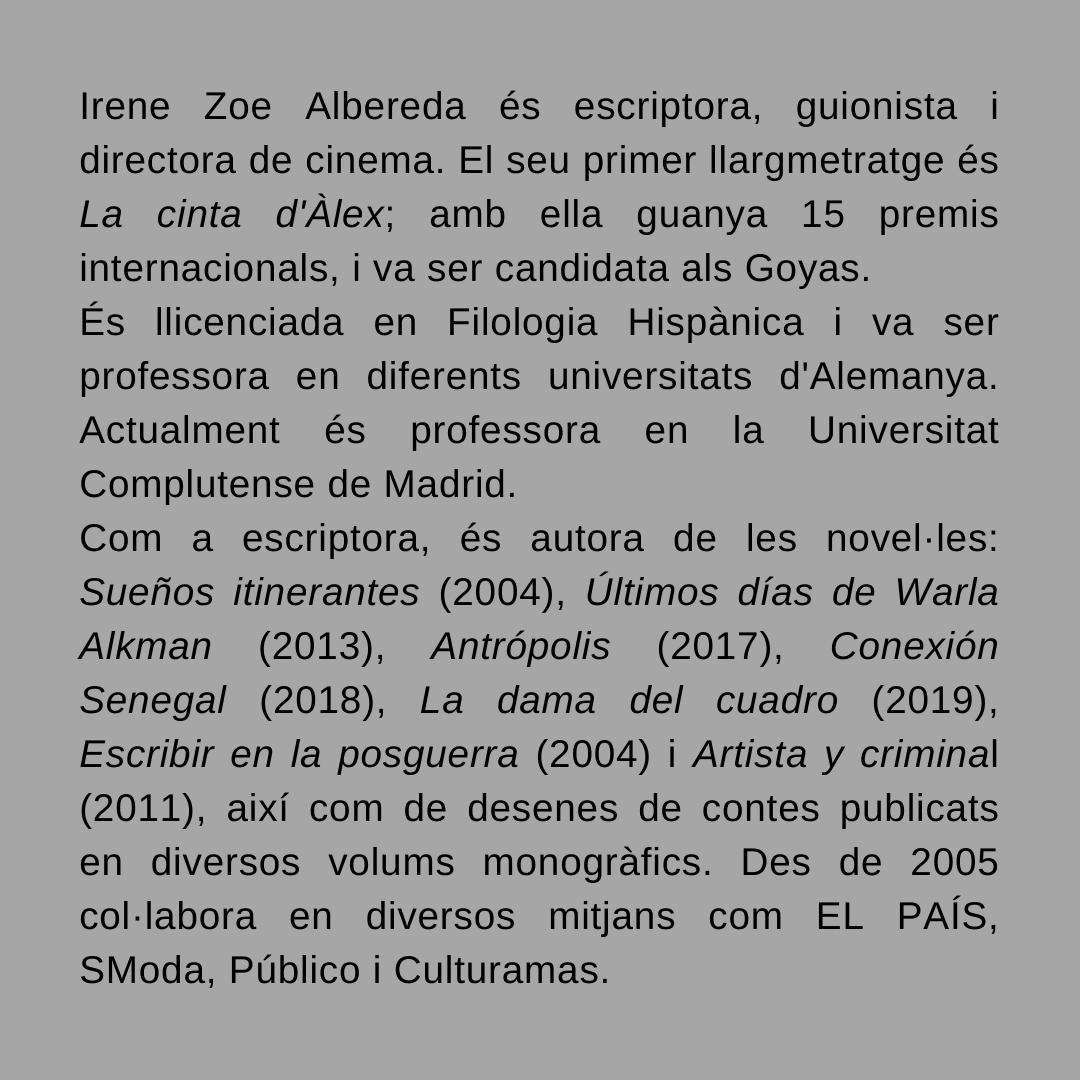 Irene Zoe Albereda és escriptora, guionista i directora de cinema. El seu primer llargmetratge és La cinta d'Àlex; amb ella guanya 15 premis internacionals, i va ser candidata als Goyas.
És llicenciada en Filologia Hispànica i va ser professora en diferents universitats d'Alemanya. Actualment és professora en la Universitat Complutense de Madrid.
Com a escriptora, és autora de les novel·les: Sueños itinerantes (2004), Últimos días de Warla Alkman (2013), Antrópolis (2017), Conexión Senegal (2018), La dama del cuadro (2019), Escribir en la posguerra (2004) i Artista y criminal (2011), així com de desenes de contes publicats en diversos volums monogràfics. Des de 2005 col·labora en diversos mitjans com EL PAÍS, SModa, Público i Culturamas.